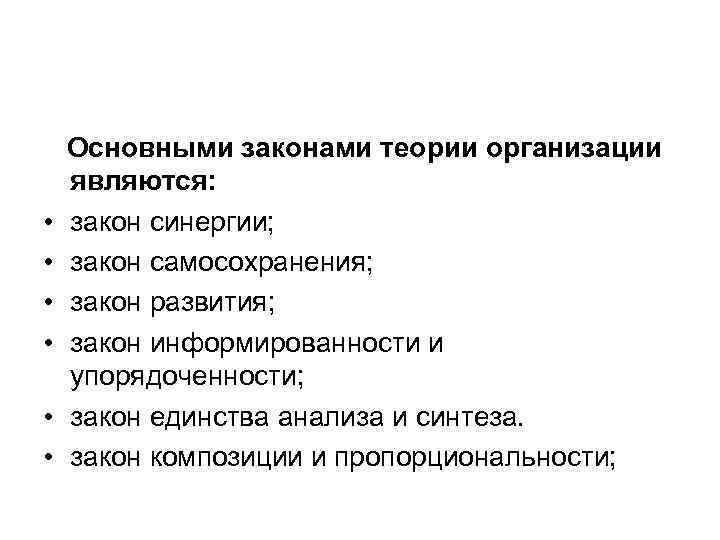 Основными законами теории организации являются:

• закон синергии;
• закон самосохранения;
• закон развития;
• закон информированности и упорядоченности;
• закон единства анализа и синтеза.
• закон композиции и пропорциональности;